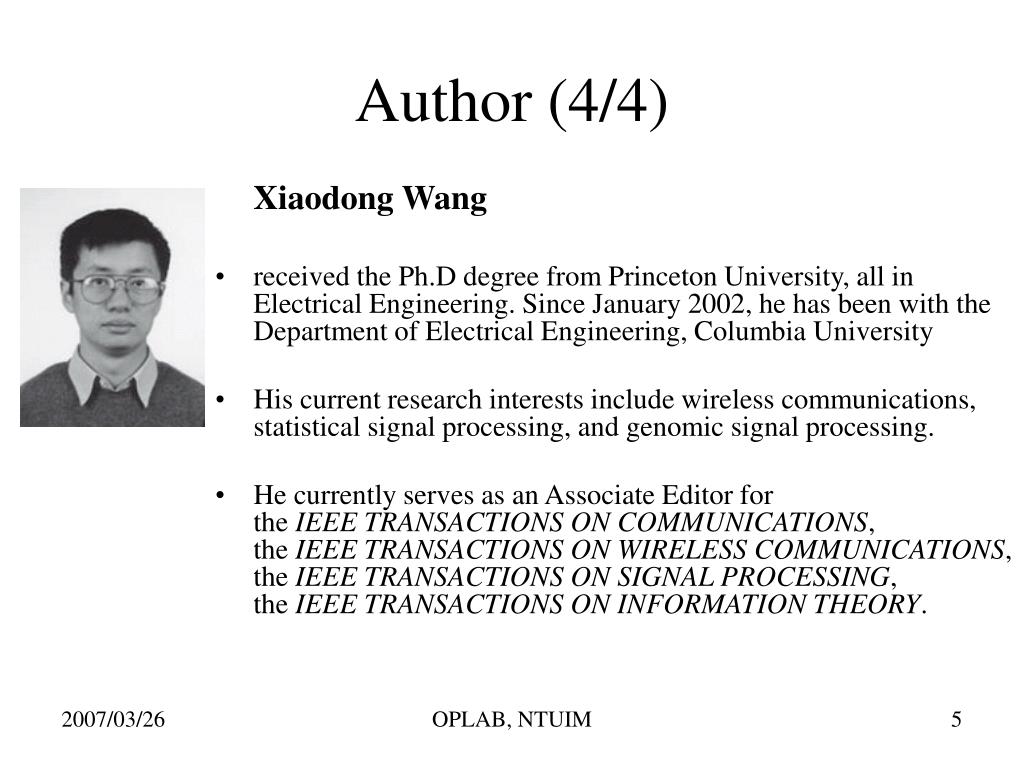 Author (4/4)

Xiaodong Wang

• received the Ph.D degree from Princeton University, all in Electrical Engineering. Since January 2002, he has been with the Department of Electrical Engineering, Columbia University

• His current research interests include wireless communications, statistical signal processing, and genomic signal processing.

• He currently serves as an Associate Editor for the IEEE TRANSACTIONS ON COMMUNICATIONS, the IEEE TRANSACTIONS ON WIRELESS COMMUNICATIONS, the IEEE TRANSACTIONS ON SIGNAL PROCESSING, the IEEE TRANSACTIONS ON INFORMATION THEORY.

2007/03/26
OPLAB, NTUIM
5